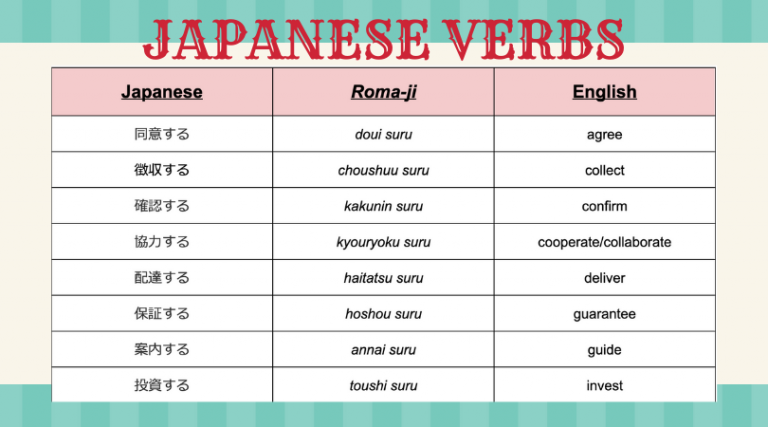 JAPANESE VERBS

| Japanese | Roma-ji | English |
|---|---|---|
| 同意する | doui suru | agree |
| 徴収する | choushuu suru | collect |
| 確認する | kakunin suru | confirm |
| 協力する | kyouryoku suru | cooperate/collaborate |
| 配達する | haitatsu suru | deliver |
| 保証する | hoshou suru | guarantee |
| 案内する | annai suru | guide |
| 投資する | toushi suru | invest |